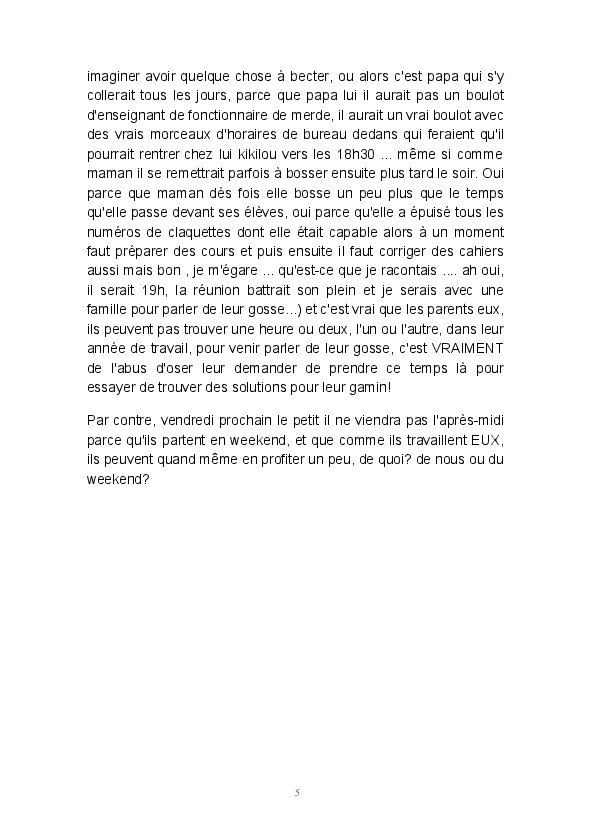 imaginer avoir quelque chose à becter, ou alors c'est papa qui s'y collerait tous les jours, parce que papa lui il aurait pas un boulot d'enseignant de fonctionnaire de merde, il aurait un vrai boulot avec des vrais morceaux d'horaires de bureau dedans qui feraient qu'il pourrait rentrer chez lui kikilou vers les 18h30 ... même si comme maman il se remettrait parfois à bosser ensuite plus tard le soir. Oui parce que maman dès fois elle bosse un peu plus que le temps qu'elle passe devant ses élèves, oui parce qu'elle a épuisé tous les numéros de claquettes dont elle était capable alors à un moment faut préparer des cours et puis ensuite il faut corriger des cahiers aussi mais bon , je m'égare ... qu'est-ce que je racontais .... ah oui, il serait 19h, la réunion battrait son plein et je serais avec une famille pour parler de leur gosse...) et c'est vrai que les parents eux, ils peuvent pas trouver une heure ou deux, l'un ou l'autre, dans leur année de travail, pour venir parler de leur gosse, c'est VRAIMENT de l'abus d'oser leur demander de prendre ce temps là pour essayer de trouver des solutions pour leur gamin!

Par contre, vendredi prochain le petit il ne viendra pas l'après-midi parce qu'ils partent en weekend, et que comme ils travaillent EUX, ils peuvent quand même en profiter un peu, de quoi? de nous ou du weekend?

5